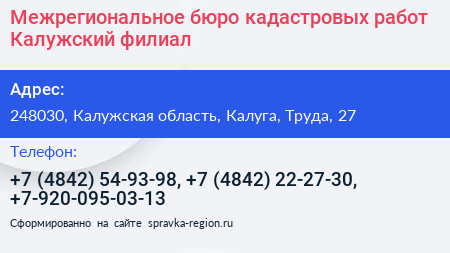 Межрегиональное бюро кадастровых работ Калужский филиал

Адрес:

248030, Калужская область, Калуга, Труда, 27

Телефон:

+7 (4842) 54-93-98, +7 (4842) 22-27-30, +7-920-095-03-13

Сформированно на сайте spravka-region.ru